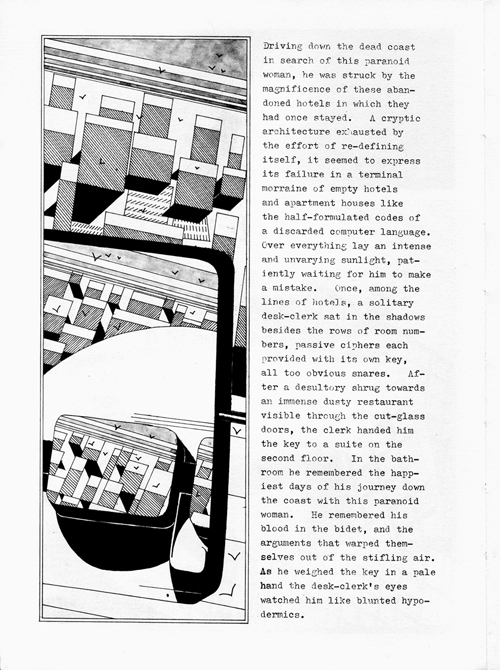 Driving down the dead coast in search of this paranoid woman, he was struck by the magnificence of these abandoned hotels in which they had once stayed. A cryptic architecture exhausted by the effort of re-defining itself, it seemed to express its failure in a terminal morraine of empty hotels and apartment houses like the half-formulated codes of a discarded computer language. Over everything lay an intense and unvarying sunlight, patiently waiting for him to make a mistake. Once, among the lines of hotels, a solitary desk-clerk sat in the shadows besides the rows of room numbers, passive ciphers each provided with its own key, all too obvious snares. After a desultory shrug towards an immense dusty restaurant visible through the cut-glass doors, the clerk handed him the key to a suite on the second floor. In the bathroom he remembered the happiest days of his journey down the coast with this paranoid woman. He remembered his blood in the bidet, and the arguments that warped themselves out of the stifling air. As he weighed the key in a pale hand the desk-clerk's eyes watched him like blunted hypodermics.